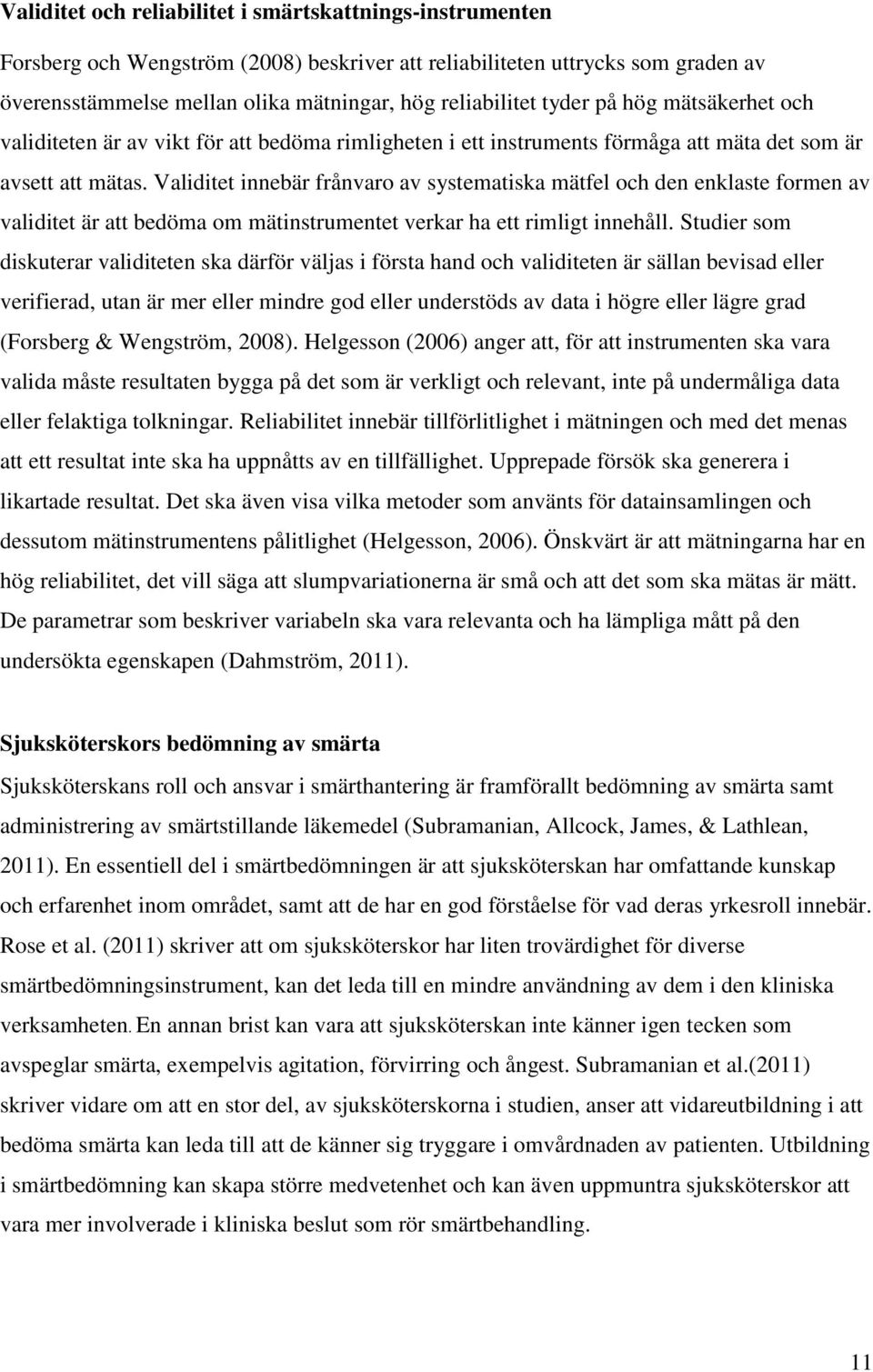 Validitet och reliabilitet i smärtskattnings-instrumenten

Forsberg och Wengström (2008) beskriver att reliabiliteten uttrycks som graden av överensstämmelse mellan olika mätningar, hög reliabilitet tyder på hög mätsäkerhet och validiteten är av vikt för att bedöma rimligheten i ett instruments förmåga att mäta det som är avsett att mätas. Validitet innebär frånvaro av systematiska mätfel och den enklaste formen av validitet är att bedöma om mätinstrumentet verkar ha ett rimligt innehåll. Studier som diskuterar validiteten ska därför väljas i första hand och validiteten är sällan bevisad eller verifierad, utan är mer eller mindre god eller understöds av data i högre eller lägre grad (Forsberg & Wengström, 2008). Helgesson (2006) anger att, för att instrumenten ska vara valida måste resultaten bygga på det som är verkligt och relevant, inte på undermåliga data eller felaktiga tolkningar. Reliabilitet innebär tillförlitlighet i mätningen och med det menas att ett resultat inte ska ha uppnåtts av en tillfällighet. Upprepade försök ska generera i likartade resultat. Det ska även visa vilka metoder som använts för datainsamlingen och dessutom mätinstrumentens pålitlighet (Helgesson, 2006). Önskvärt är att mätningarna har en hög reliabilitet, det vill säga att slumpvariationerna är små och att det som ska mätas är mätt. De parametrar som beskriver variabeln ska vara relevanta och ha lämpliga mått på den undersökta egenskapen (Dahmström, 2011).

Sjuksköterskors bedömning av smärta

Sjuksköterskans roll och ansvar i smärthantering är framförallt bedömning av smärta samt administrering av smärtstillande läkemedel (Subramanian, Allcock, James, & Lathlean, 2011). En essentiell del i smärtbedömningen är att sjuksköterskan har omfattande kunskap och erfarenhet inom området, samt att de har en god förståelse för vad deras yrkesroll innebär. Rose et al. (2011) skriver att om sjuksköterskor har liten trovärdighet för diverse smärtbedömningsinstrument, kan det leda till en mindre användning av dem i den kliniska verksamheten. En annan brist kan vara att sjuksköterskan inte känner igen tecken som avspeglar smärta, exempelvis agitation, förvirring och ångest. Subramanian et al.(2011) skriver vidare om att en stor del, av sjuksköterskorna i studien, anser att vidareutbildning i att bedöma smärta kan leda till att de känner sig tryggare i omvårdnaden av patienten. Utbildning i smärtbedömning kan skapa större medvetenhet och kan även uppmuntra sjuksköterskor att vara mer involverade i kliniska beslut som rör smärtbehandling.

11